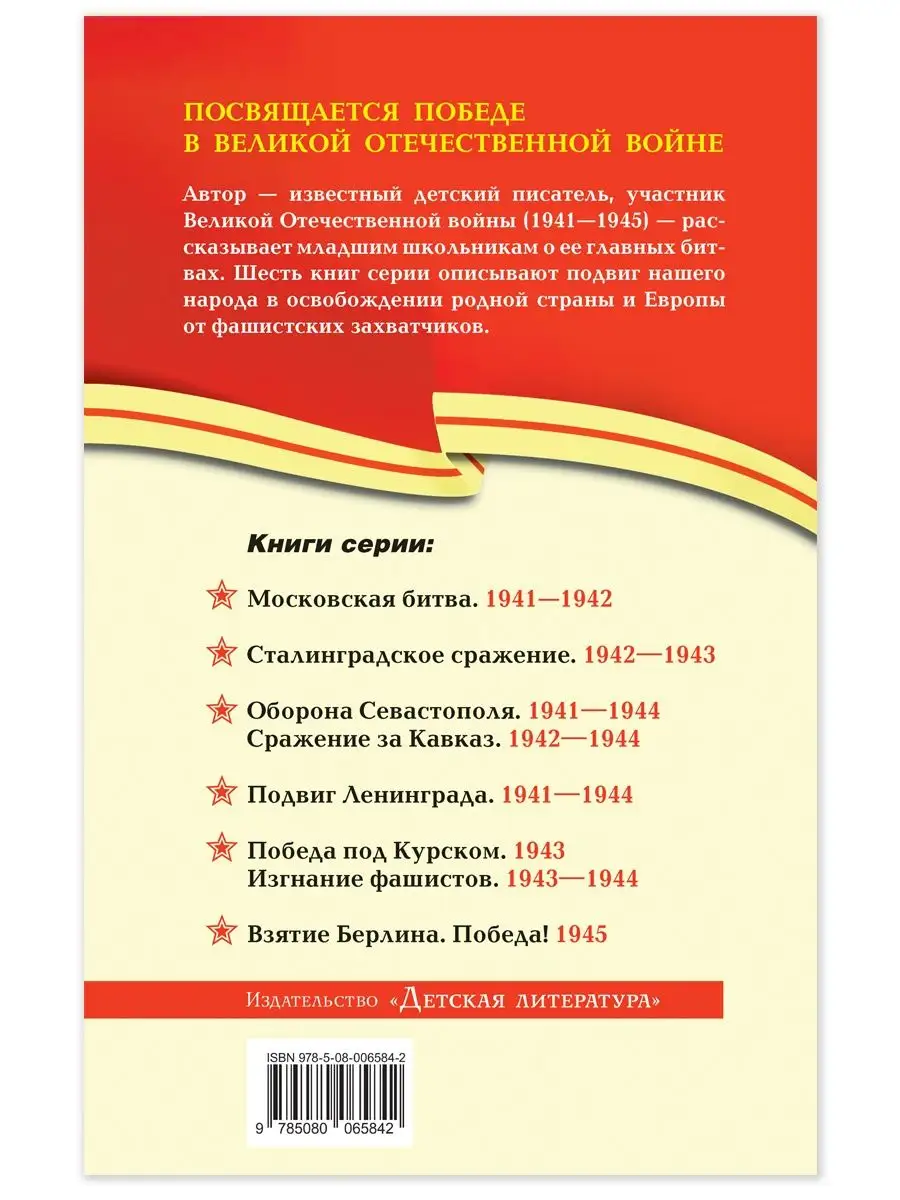 ПОСВЯЩАЕТСЯ ПОБЕДЕ В ВЕЛИКОЙ ОТЕЧЕСТВЕННОЙ ВОЙНЕ

Автор — известный детский писатель, участник Великой Отечественной войны (1941—1945) — рассказывает младшим школьникам о ее главных битвах. Шесть книг серии описывают подвиг нашего народа в освобождении родной страны и Европы от фашистских захватчиков.

Книги серии:

Московская битва. 1941—1942

Сталинградское сражение. 1942—1943

Оборона Севастополя. 1941—1944
Сражение за Кавказ. 1942—1944

Подвиг Ленинграда. 1941—1944

Победа под Курском. 1943
Изгнание фашистов. 1943—1944

Взятие Берлина. Победа! 1945

Издательство «Детская литература»

ISBN 978-5-08-006584-2

9 785080 065842